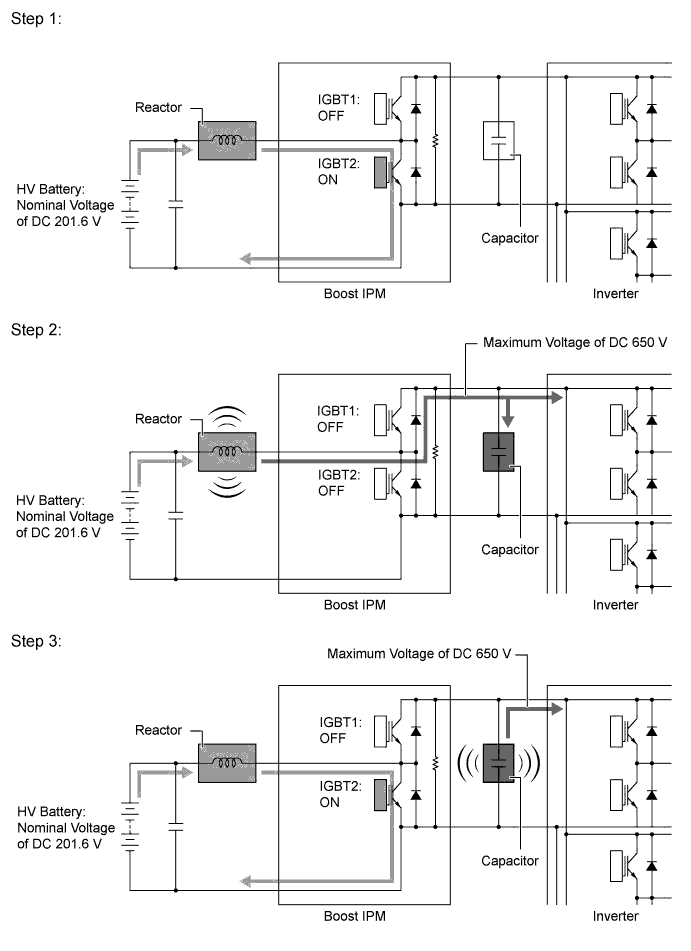 Step 1:

Reactor

IGBT1: OFF

IGBT2: ON

HV Battery: Nominal Voltage of DC 201.6 V

Capacitor

Boost IPM

Inverter

Step 2:

Maximum Voltage of DC 650 V

Reactor

IGBT1: OFF

IGBT2: OFF

HV Battery: Nominal Voltage of DC 201.6 V

Capacitor

Boost IPM

Inverter

Step 3:

Maximum Voltage of DC 650 V

Reactor

IGBT1: OFF

IGBT2: ON

HV Battery: Nominal Voltage of DC 201.6 V

Capacitor

Boost IPM

Inverter